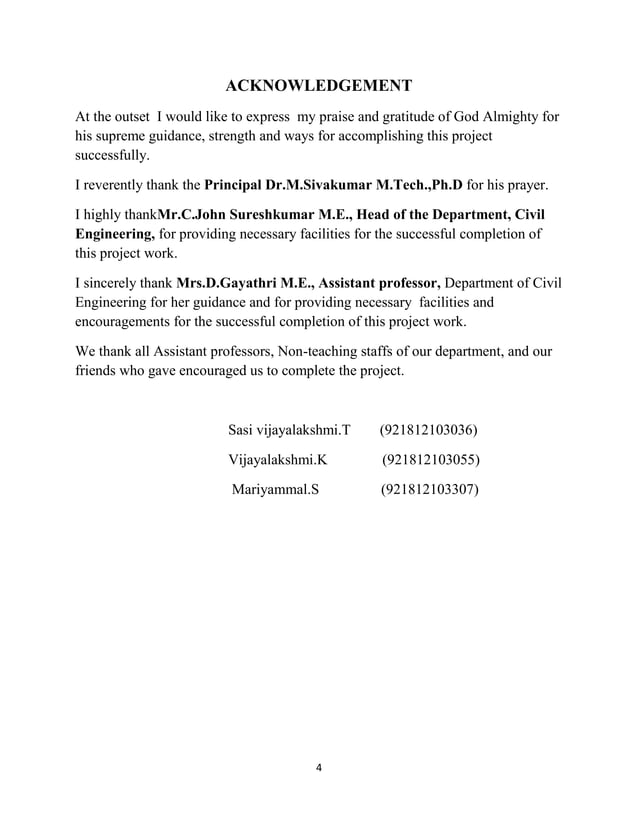 ACKNOWLEDGEMENT

At the outset I would like to express my praise and gratitude of God Almighty for his supreme guidance, strength and ways for accomplishing this project successfully.

I reverently thank the Principal Dr.M.Sivakumar M.Tech.,Ph.D for his prayer.

I highly thankMr.C.John Sureshkumar M.E., Head of the Department, Civil Engineering, for providing necessary facilities for the successful completion of this project work.

I sincerely thank Mrs.D.Gayathri M.E., Assistant professor, Department of Civil Engineering for her guidance and for providing necessary facilities and encouragements for the successful completion of this project work.

We thank all Assistant professors, Non-teaching staffs of our department, and our friends who gave encouraged us to complete the project.

Sasi vijayalakshmi.T (921812103036)

Vijayalakshmi.K (921812103055)

Mariyammal.S (921812103307)

4